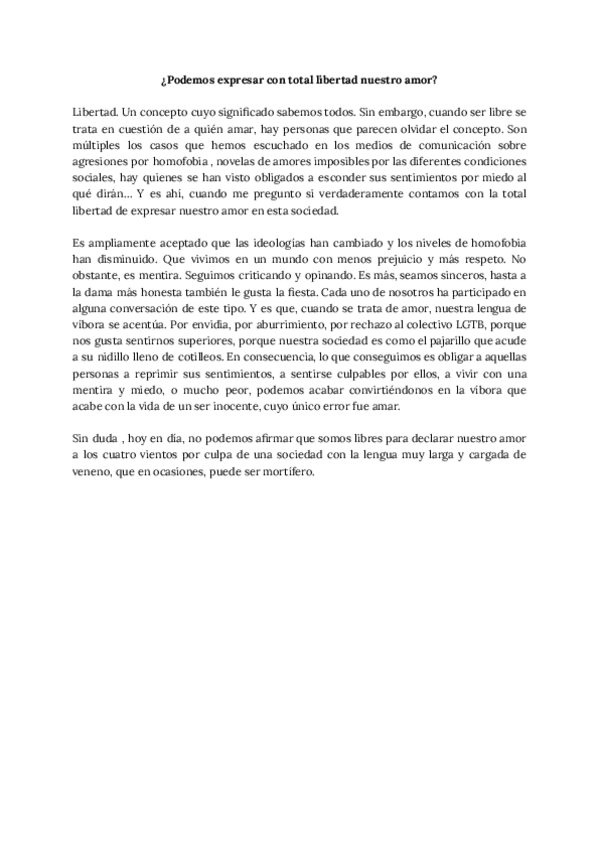 ¿Podemos expresar con total libertad nuestro amor?

Libertad. Un concepto cuyo significado sabemos todos. Sin embargo, cuando ser libre se trata en cuestión de a quién amar, hay personas que parecen olvidar el concepto. Son múltiples los casos que hemos escuchado en los medios de comunicación sobre agresiones por homofobia , novelas de amores imposibles por las diferentes condiciones sociales, hay quienes se han visto obligados a esconder sus sentimientos por miedo al qué dirán... Y es ahí, cuando me pregunto si verdaderamente contamos con la total libertad de expresar nuestro amor en esta sociedad.

Es ampliamente aceptado que las ideologías han cambiado y los niveles de homofobia han disminuido. Que vivimos en un mundo con menos prejuicio y más respeto. No obstante, es mentira. Seguimos criticando y opinando. Es más, seamos sinceros, hasta a la dama más honesta también le gusta la fiesta. Cada uno de nosotros ha participado en alguna conversación de este tipo. Y es que, cuando se trata de amor, nuestra lengua de víbora se acentúa. Por envidia, por aburrimiento, por rechazo al colectivo LGTB, porque nos gusta sentirnos superiores, porque nuestra sociedad es como el pajarillo que acude a su nidillo lleno de cotilleos. En consecuencia, lo que conseguimos es obligar a aquellas personas a reprimir sus sentimientos, a sentirse culpables por ellos, a vivir con una mentira y miedo, o mucho peor, podemos acabar convirtiéndonos en la víbora que acabe con la vida de un ser inocente, cuyo único error fue amar.

Sin duda , hoy en día, no podemos afirmar que somos libres para declarar nuestro amor a los cuatro vientos por culpa de una sociedad con la lengua muy larga y cargada de veneno, que en ocasiones, puede ser mortífero.